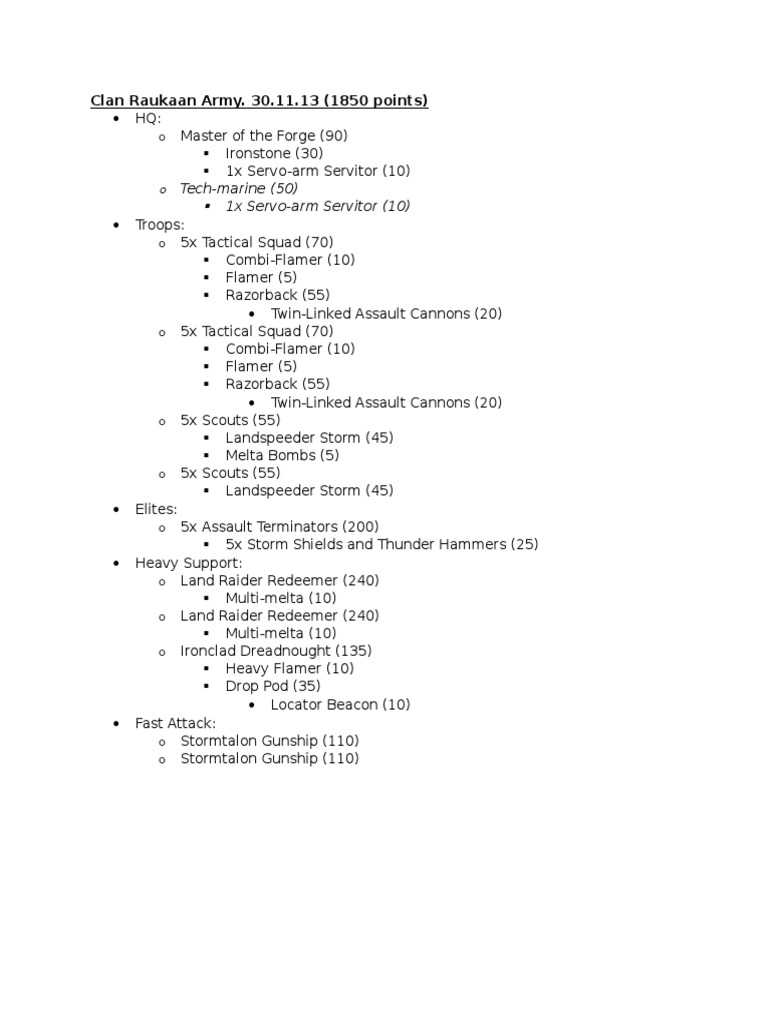 Clan Raukaan Army. 30.11.13 (1850 points)

- HQ:
  - Master of the Forge (90)
    - Ironstone (30)
    - 1x Servo-arm Servitor (10)
  - Tech-marine (50)
    - 1x Servo-arm Servitor (10)
- Troops:
  - 5x Tactical Squad (70)
    - Combi-Flamer (10)
    - Flamer (5)
    - Razorback (55)
      - Twin-Linked Assault Cannons (20)
  - 5x Tactical Squad (70)
    - Combi-Flamer (10)
    - Flamer (5)
    - Razorback (55)
      - Twin-Linked Assault Cannons (20)
  - 5x Scouts (55)
    - Landspeeder Storm (45)
    - Melta Bombs (5)
  - 5x Scouts (55)
    - Landspeeder Storm (45)
- Elites:
  - 5x Assault Terminators (200)
    - 5x Storm Shields and Thunder Hammers (25)
- Heavy Support:
  - Land Raider Redeemer (240)
    - Multi-melta (10)
  - Land Raider Redeemer (240)
    - Multi-melta (10)
  - Ironclad Dreadnought (135)
    - Heavy Flamer (10)
    - Drop Pod (35)
      - Locator Beacon (10)
- Fast Attack:
  - Stormtalon Gunship (110)
  - Stormtalon Gunship (110)